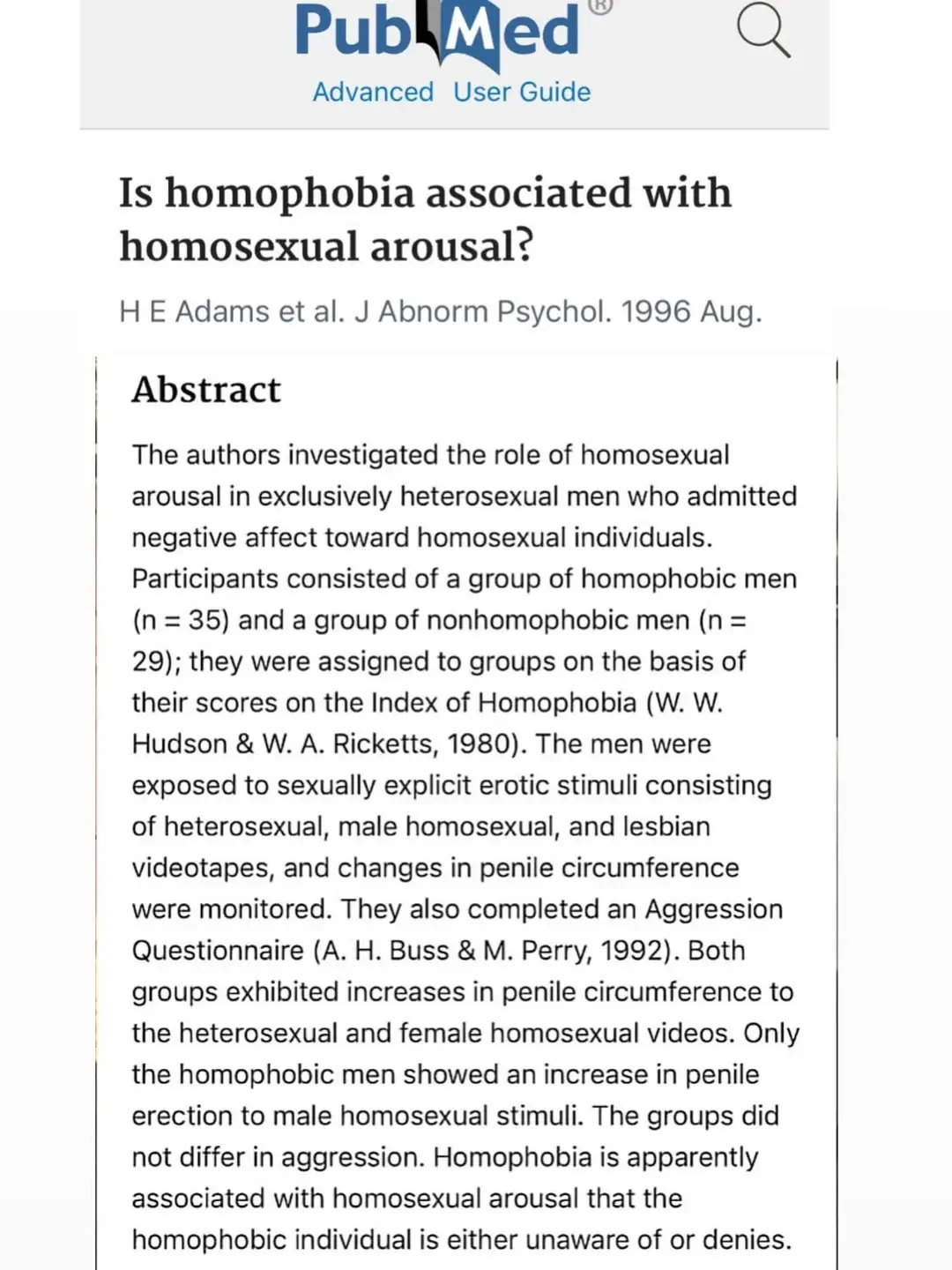 PubMed®

Advanced User Guide

Is homophobia associated with homosexual arousal?

H E Adams et al. J Abnorm Psychol. 1996 Aug.

Abstract

The authors investigated the role of homosexual arousal in exclusively heterosexual men who admitted negative affect toward homosexual individuals. Participants consisted of a group of homophobic men (n = 35) and a group of nonhomophobic men (n = 29); they were assigned to groups on the basis of their scores on the Index of Homophobia (W. W. Hudson & W. A. Ricketts, 1980). The men were exposed to sexually explicit erotic stimuli consisting of heterosexual, male homosexual, and lesbian videotapes, and changes in penile circumference were monitored. They also completed an Aggression Questionnaire (A. H. Buss & M. Perry, 1992). Both groups exhibited increases in penile circumference to the heterosexual and female homosexual videos. Only the homophobic men showed an increase in penile erection to male homosexual stimuli. The groups did not differ in aggression. Homophobia is apparently associated with homosexual arousal that the homophobic individual is either unaware of or denies.